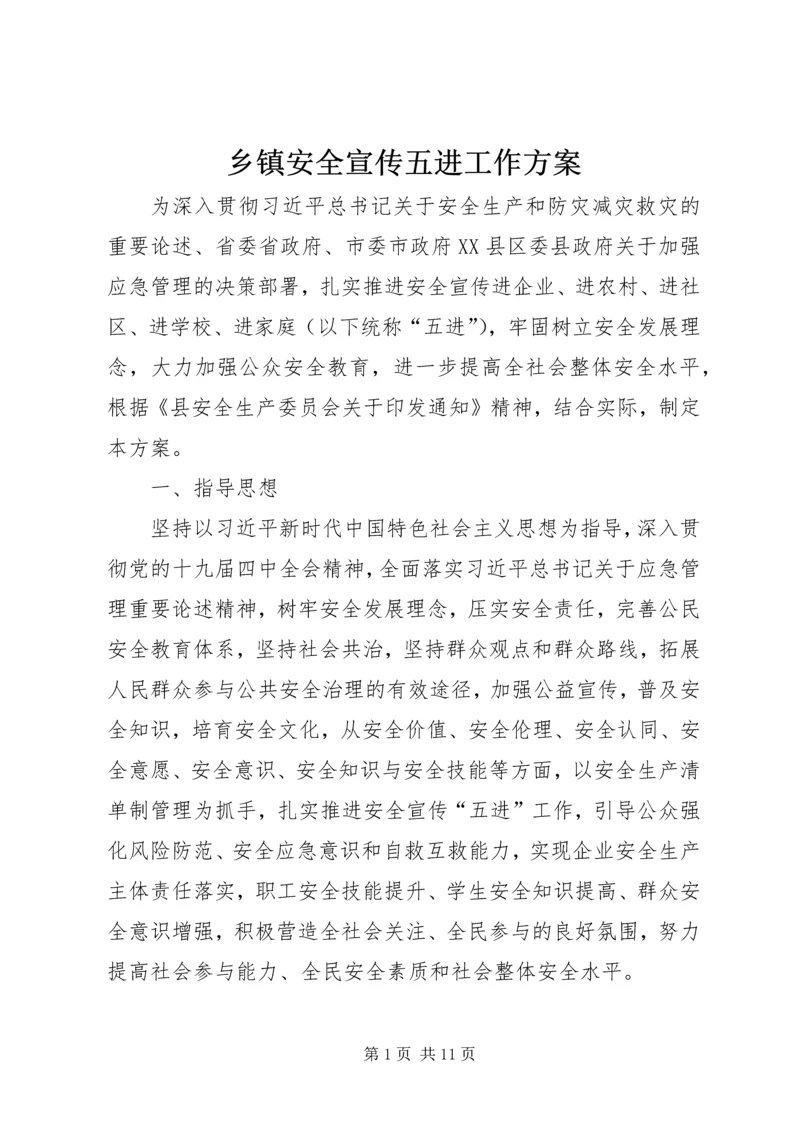 乡镇安全宣传五进工作方案

为深入贯彻习近平总书记关于安全生产和防灾减灾救灾的重要论述、省委省政府、市委市政府XX县区委县政府关于加强应急管理的决策部署，扎实推进安全宣传进企业、进农村、进社区、进学校、进家庭（以下统称“五进”），牢固树立安全发展理念，大力加强公众安全教育，进一步提高全社会整体安全水平，根据《县安全生产委员会关于印发通知》精神，结合实际，制定本方案。

一、指导思想

坚持以习近平新时代中国特色社会主义思想为指导，深入贯彻党的十九届四中全会精神，全面落实习近平总书记关于应急管理重要论述精神，树牢安全发展理念，压实安全责任，完善公民安全教育体系，坚持社会共治，坚持群众观点和群众路线，拓展人民群众参与公共安全治理的有效途径，加强公益宣传，普及安全知识，培育安全文化，从安全价值、安全伦理、安全认同、安全意愿、安全意识、安全知识与安全技能等方面，以安全生产清单制管理为抓手，扎实推进安全宣传“五进”工作，引导公众强化风险防范、安全应急意识和自救互救能力，实现企业安全生产主体责任落实，职工安全技能提升、学生安全知识提高、群众安全意识增强，积极营造全社会关注、全民参与的良好氛围，努力提高社会参与能力、全民安全素质和社会整体安全水平。

第1页 共11页